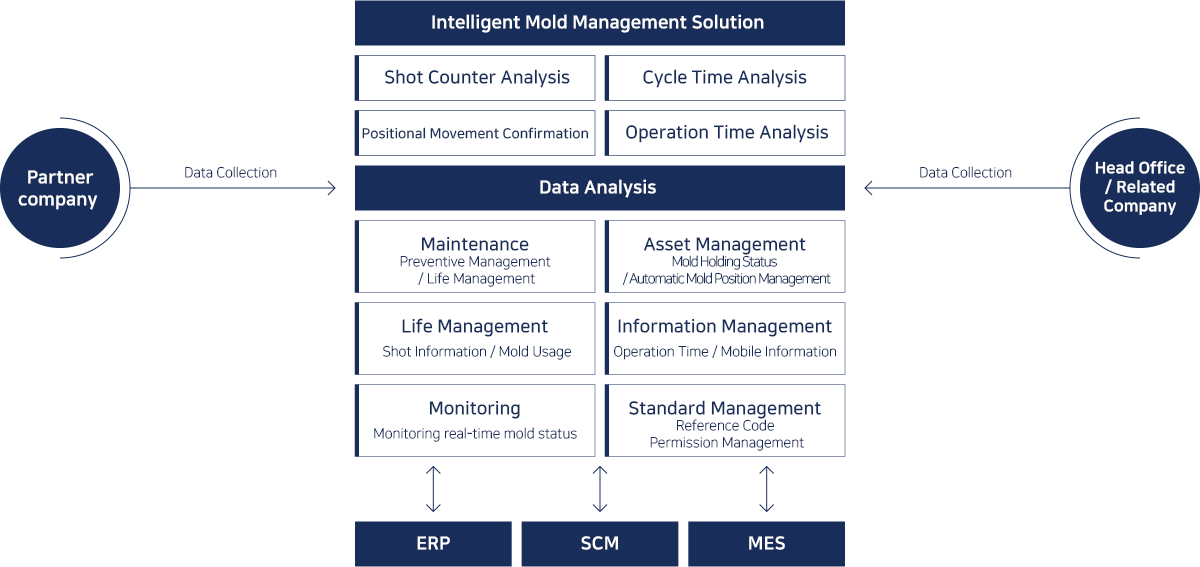 Intelligent Mold Management Solution

Shot Counter Analysis

Cycle Time Analysis

Positional Movement Confirmation

Operation Time Analysis

Partner company

Data Collection

Data Analysis

Data Collection

Head Office / Related Company

Maintenance
Preventive Management / Life Management

Asset Management
Mold Holding Status / Automatic Mold Position Management

Life Management
Shot Information / Mold Usage

Information Management
Operation Time / Mobile Information

Monitoring
Monitoring real-time mold status

Standard Management
Reference Code
Permission Management

ERP

SCM

MES